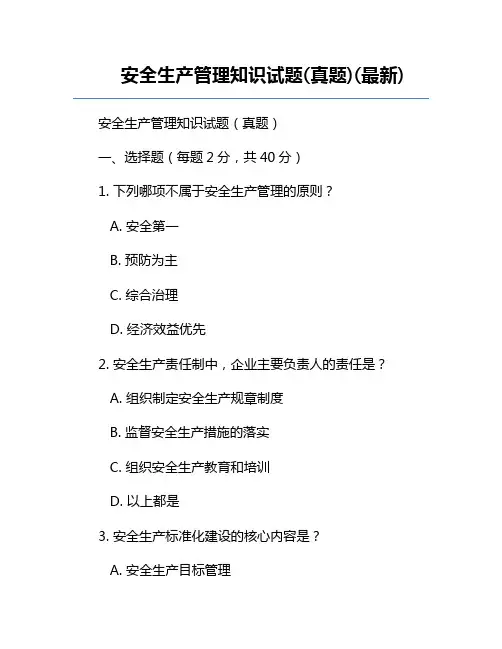 安全生产管理知识试题(真题)(最新)

安全生产管理知识试题（真题）

一、选择题（每题 2 分，共 40 分）

1. 下列哪项不属于安全生产管理的原则？

A. 安全第一

B. 预防为主

C. 综合治理

D. 经济效益优先

2. 安全生产责任制中，企业主要负责人的责任是？

A. 组织制定安全生产规章制度

B. 监督安全生产措施的落实

C. 组织安全生产教育和培训

D. 以上都是

3. 安全生产标准化建设的核心内容是？

A. 安全生产目标管理